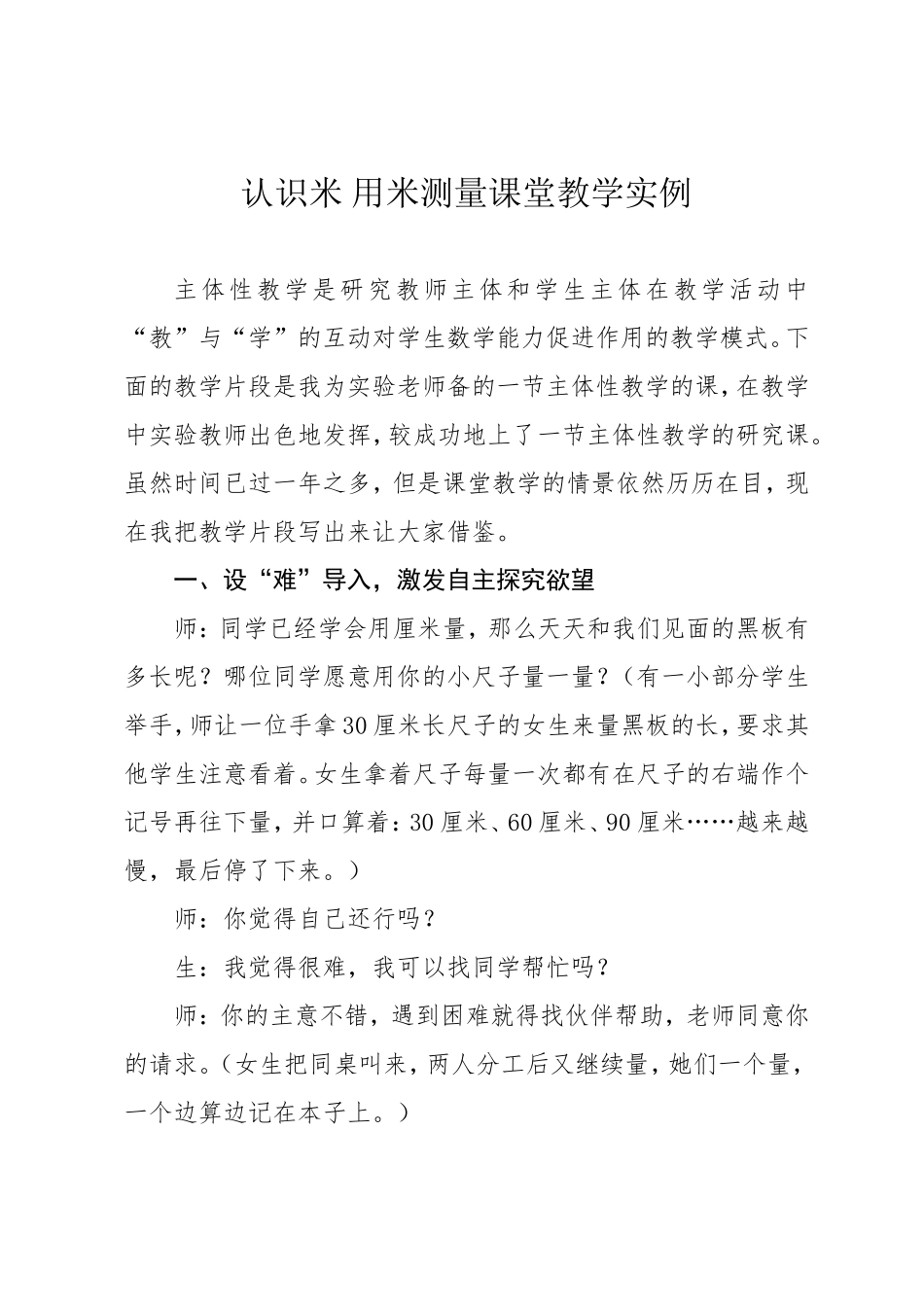 认识米 用米测量课堂教学实例

主体性教学是研究教师主体和学生主体在教学活动中“教”与“学”的互动对学生数学能力促进作用的教学模式。下面的教学片段是我为实验老师备的一节主体性教学的课，在教学中实验教师出色地发挥，较成功地上了一节主体性教学的研究课。虽然时间已过一年之多，但是课堂教学的情景依然历历在目，现在我把教学片段写出来让大家借鉴。

一、设“难”导入，激发自主探究欲望

师：同学已经学会用厘米量，那么天天和我们见面的黑板有多长呢？哪位同学愿意用你的小尺子量一量？（有一小部分学生举手，师让一位手拿30厘米长尺子的女生来量黑板的长，要求其他学生注意看着。女生拿着尺子每量一次都有在尺子的右端作个记号再往下量，并口算着：30厘米、60厘米、90厘米……越来越慢，最后停了下来。）

师：你觉得自己还行吗？

生：我觉得很难，我可以找同学帮忙吗？

师：你的主意不错，遇到困难就得找伙伴帮助，老师同意你的请求。（女生把同桌叫来，两人分工后又继续量，她们一个量，一个边算边记在本子上。）